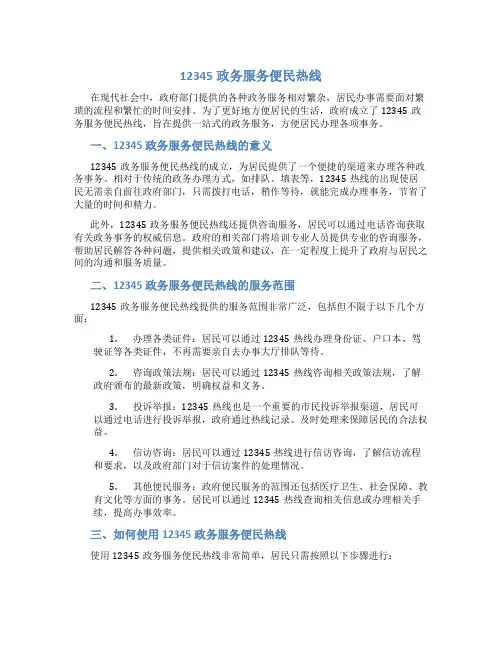 12345 政务服务便民热线

在现代社会中，政府部门提供的各种政务服务相对繁杂，居民办事需要面对繁琐的流程和繁忙的时间安排。为了更好地方便居民的生活，政府成立了 12345 政务服务便民热线，旨在提供一站式的政务服务，方便居民办理各项事务。

一、12345 政务服务便民热线的意义

12345 政务服务便民热线的成立，为居民提供了一个便捷的渠道来办理各种政务事务。相对于传统的政务办理方式，如排队、填表等，12345 热线的出现使居民无需亲自前往政府部门，只需拨打电话，稍作等待，就能完成办理事务，节省了大量的时间和精力。

此外，12345 政务服务便民热线还提供咨询服务，居民可以通过电话咨询获取有关政务事务的权威信息。政府的相关部门将培训专业人员提供专业的咨询服务，帮助居民解答各种问题，提供相关政策和建议，在一定程度上提升了政府与居民之间的沟通和服务质量。

二、12345 政务服务便民热线的服务范围

12345 政务服务便民热线提供的服务范围非常广泛，包括但不限于以下几个方面：

1. 办理各类证件：居民可以通过 12345 热线办理身份证、户口本、驾驶证等各类证件，不再需要亲自去办事大厅排队等待。

2. 咨询政策法规：居民可以通过 12345 热线咨询相关政策法规，了解政府颁布的最新政策，明确权益和义务。

3. 投诉举报：12345 热线也是一个重要的市民投诉举报渠道，居民可以通过电话进行投诉举报，政府通过热线记录、及时处理来保障居民的合法权益。

4. 信访咨询：居民可以通过 12345 热线进行信访咨询，了解信访流程和要求，以及政府部门对于信访案件的处理情况。

5. 其他便民服务：政府便民服务的范围还包括医疗卫生、社会保障、教育文化等方面的事务。居民可以通过 12345 热线查询相关信息或办理相关手续，提高办事效率。

三、如何使用 12345 政务服务便民热线

使用 12345 政务服务便民热线非常简单，居民只需按照以下步骤进行：